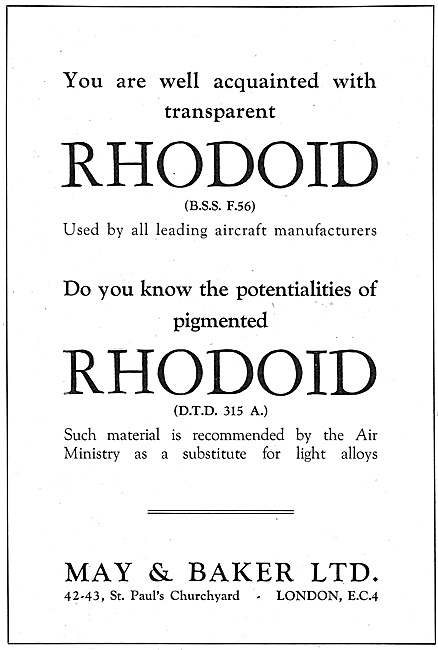 You are well acquainted with transparent

RHODOID

(B.S.S. F.56)

Used by all leading aircraft manufacturers

Do you know the potentialities of pigmented

RHODOID

(D.T.D. 315 A.)

Such material is recommended by the Air Ministry as a substitute for light alloys

MAY & BAKER LTD.

42-43, St. Paul's Churchyard - LONDON, E.C.4